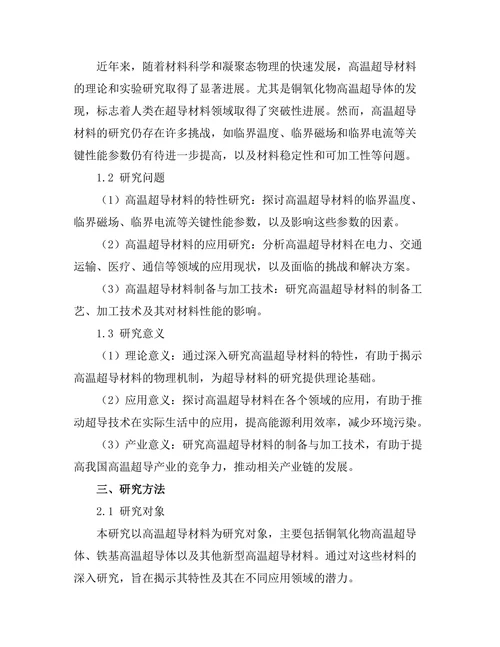 近年来，随着材料科学和凝聚态物理的快速发展，高温超导材料的理论和实验研究取得了显著进展。尤其是铜氧化物高温超导体的发现，标志着人类在超导材料领域取得了突破性进展。然而，高温超导材料的研究仍存在许多挑战，如临界温度、临界磁场和临界电流等关键性能参数仍有待进一步提高，以及材料稳定性和可加工性等问题。

1.2 研究问题

（1）高温超导材料的特性研究：探讨高温超导材料的临界温度、临界磁场、临界电流等关键性能参数，以及影响这些参数的因素。

（2）高温超导材料的应用研究：分析高温超导材料在电力、交通运输、医疗、通信等领域的应用现状，以及面临的挑战和解决方案。

（3）高温超导材料制备与加工技术：研究高温超导材料的制备工艺、加工技术及其对材料性能的影响。

1.3 研究意义

（1）理论意义：通过深入研究高温超导材料的特性，有助于揭示高温超导材料的物理机制，为超导材料的研究提供理论基础。

（2）应用意义：探讨高温超导材料在各个领域的应用，有助于推动超导技术在实际生活中的应用，提高能源利用效率，减少环境污染。

（3）产业意义：研究高温超导材料的制备与加工技术，有助于提高我国高温超导产业的竞争力，推动相关产业链的发展。

三、研究方法

2.1 研究对象

本研究以高温超导材料为研究对象，主要包括铜氧化物高温超导体、铁基高温超导体以及其他新型高温超导材料。通过对这些材料的深入研究，旨在揭示其特性及其在不同应用领域的潜力。